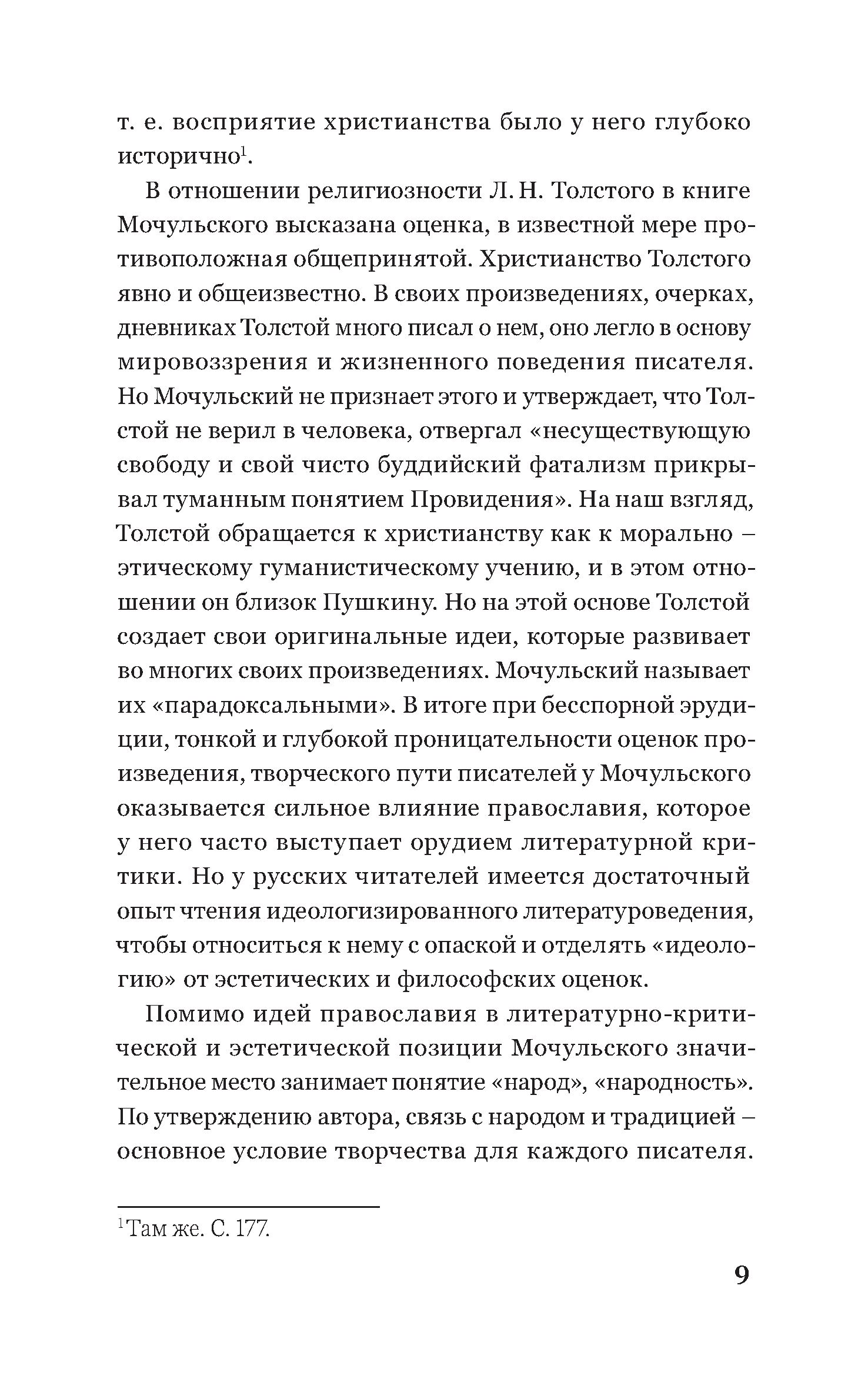 т. е. восприятие христианства было у него глубоко исторично$^1$.

В отношении религиозности Л. Н. Толстого в книге Мочульского высказана оценка, в известной мере противоположная общепринятой. Христианство Толстого явно и общеизвестно. В своих произведениях, очерках, дневниках Толстой много писал о нем, оно легло в основу мировоззрения и жизненного поведения писателя. Но Мочульский не признает этого и утверждает, что Толстой не верил в человека, отвергал «несуществующую свободу и свой чисто буддийский фатализм прикрывал туманным понятием Провидения». На наш взгляд, Толстой обращается к христианству как к морально – этическому гуманистическому учению, и в этом отношении он близок Пушкину. Но на этой основе Толстой создает свои оригинальные идеи, которые развивает во многих своих произведениях. Мочульский называет их «парадоксальными». В итоге при бесспорной эрудиции, тонкой и глубокой проницательности оценок произведения, творческого пути писателей у Мочульского оказывается сильное влияние православия, которое у него часто выступает орудием литературной критики. Но у русских читателей имеется достаточный опыт чтения идеологизированного литературоведения, чтобы относиться к нему с опаской и отделять «идеологию» от эстетических и философских оценок.

Помимо идей православия в литературно-критической и эстетической позиции Мочульского значительное место занимает понятие «народ», «народность». По утверждению автора, связь с народом и традицией – основное условие творчества для каждого писателя.

$^1$Там же. С. 177.

9